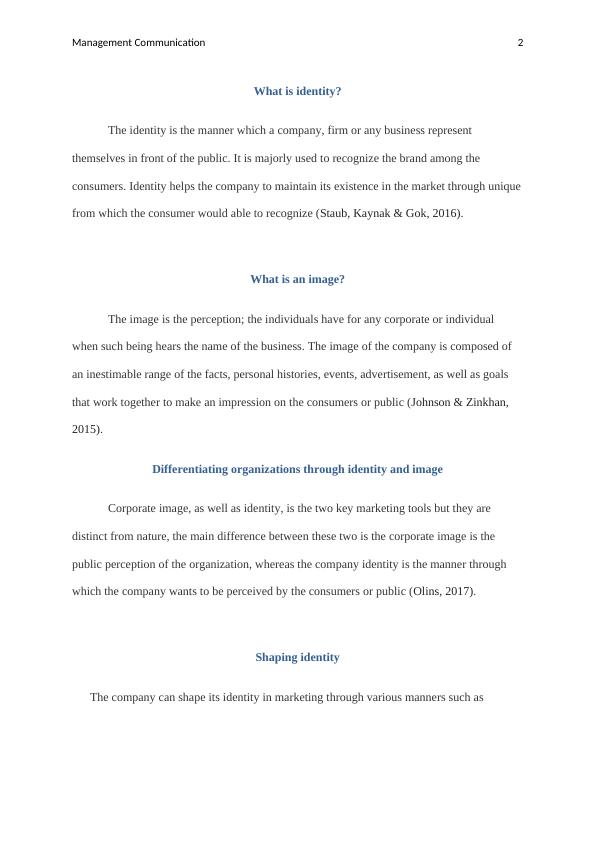 Management Communication 2

What is identity?

The identity is the manner which a company, firm or any business represent themselves in front of the public. It is majorly used to recognize the brand among the consumers. Identity helps the company to maintain its existence in the market through unique from which the consumer would able to recognize (Staub, Kaynak & Gok, 2016).

What is an image?

The image is the perception; the individuals have for any corporate or individual when such being hears the name of the business. The image of the company is composed of an inestimable range of the facts, personal histories, events, advertisement, as well as goals that work together to make an impression on the consumers or public (Johnson & Zinkhan, 2015).

Differentiating organizations through identity and image

Corporate image, as well as identity, is the two key marketing tools but they are distinct from nature, the main difference between these two is the corporate image is the public perception of the organization, whereas the company identity is the manner through which the company wants to be perceived by the consumers or public (Olins, 2017).

Shaping identity

The company can shape its identity in marketing through various manners such as